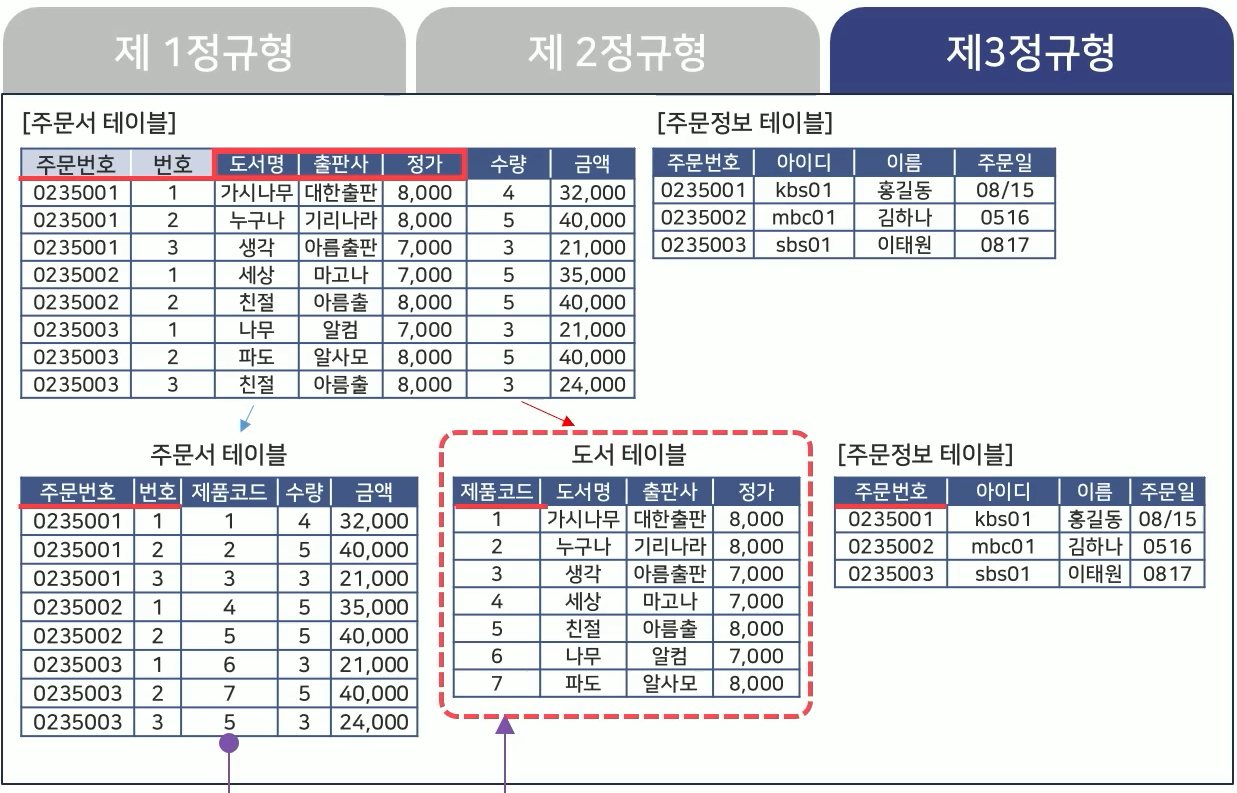 제 1정규형

제 2정규형

제3정규형

[주문서 테이블]

| 주문번호 | 번호 | 도서명 | 출판사 | 정가 | 수량 | 금액 |
|---|---|---|---|---|---|---|
| 0235001 | 1 | 가시나무 | 대한출판 | 8,000 | 4 | 32,000 |
| 0235001 | 2 | 누구나 | 기리나라 | 8,000 | 5 | 40,000 |
| 0235001 | 3 | 생각 | 아름출판 | 7,000 | 3 | 21,000 |
| 0235002 | 1 | 세상 | 마고나 | 7,000 | 5 | 35,000 |
| 0235002 | 2 | 친절 | 아름출 | 8,000 | 5 | 40,000 |
| 0235003 | 1 | 나무 | 알컴 | 7,000 | 3 | 21,000 |
| 0235003 | 2 | 파도 | 알사모 | 8,000 | 5 | 40,000 |
| 0235003 | 3 | 친절 | 아름출 | 8,000 | 3 | 24,000 |

[주문정보 테이블]

| 주문번호 | 아이디 | 이름 | 주문일 |
|---|---|---|---|
| 0235001 | kbs01 | 홍길동 | 08/15 |
| 0235002 | mbc01 | 김하나 | 0516 |
| 0235003 | sbs01 | 이태원 | 0817 |

주문서 테이블

| 주문번호 | 번호 | 제품코드 | 수량 | 금액 |
|---|---|---|---|---|
| 0235001 | 1 | 1 | 4 | 32,000 |
| 0235001 | 2 | 2 | 5 | 40,000 |
| 0235001 | 3 | 3 | 3 | 21,000 |
| 0235002 | 1 | 4 | 5 | 35,000 |
| 0235002 | 2 | 5 | 5 | 40,000 |
| 0235003 | 1 | 6 | 3 | 21,000 |
| 0235003 | 2 | 7 | 5 | 40,000 |
| 0235003 | 3 | 5 | 3 | 24,000 |

도서 테이블

| 제품코드 | 도서명 | 출판사 | 정가 |
|---|---|---|---|
| 1 | 가시나무 | 대한출판 | 8,000 |
| 2 | 누구나 | 기리나라 | 8,000 |
| 3 | 생각 | 아름출판 | 7,000 |
| 4 | 세상 | 마고나 | 7,000 |
| 5 | 친절 | 아름출 | 8,000 |
| 6 | 나무 | 알컴 | 7,000 |
| 7 | 파도 | 알사모 | 8,000 |

[주문정보 테이블]

| 주문번호 | 아이디 | 이름 | 주문일 |
|---|---|---|---|
| 0235001 | kbs01 | 홍길동 | 08/15 |
| 0235002 | mbc01 | 김하나 | 0516 |
| 0235003 | sbs01 | 이태원 | 0817 |